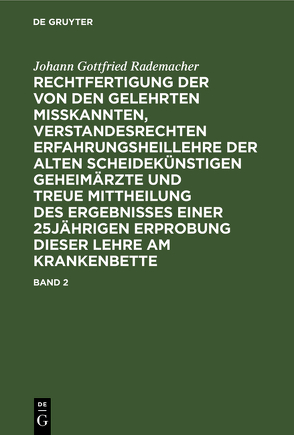 DE GRUYTER

Johann Gottfried Rademacher

RECHTFERTIGUNG DER VON DEN GELEHRTEN MISSKANNTEN, VERSTANDESRECHTEN ERFAHRUNGSHEILLEHRE DER ALTEN SCHEIDEKÜNSTIGEN GEHEIMÄRZTE UND TREUE MITTHEILUNG DES ERGEBNISSES EINER 25JÄHRIGEN ERPROBUNG DIESER LEHRE AM KRANKENBETTE

BAND 2

DE
G